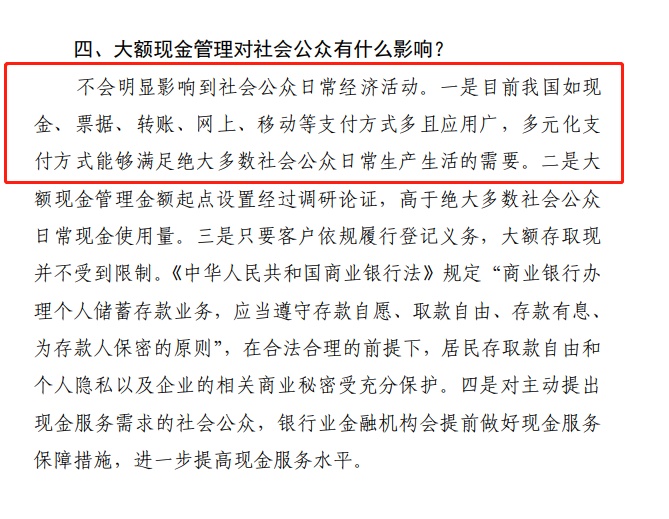 四、大额现金管理对社会公众有什么影响？

不会明显影响到社会公众日常经济活动。一是目前我国如现金、票据、转账、网上、移动等支付方式多且应用广，多元化支付方式能够满足绝大多数社会公众日常生产生活的需要。二是大额现金管理金额起点设置经过调研论证，高于绝大多数社会公众日常现金使用量。三是只要客户依规履行登记义务，大额存取现并不受到限制。《中华人民共和国商业银行法》规定“商业银行办理个人储蓄存款业务，应当遵守存款自愿、取款自由、存款有息、为存款人保密的原则”，在合法合理的前提下，居民存取款自由和个人隐私以及企业的相关商业秘密受充分保护。四是对主动提出现金服务需求的社会公众，银行业金融机构会提前做好现金服务保障措施，进一步提高现金服务水平。